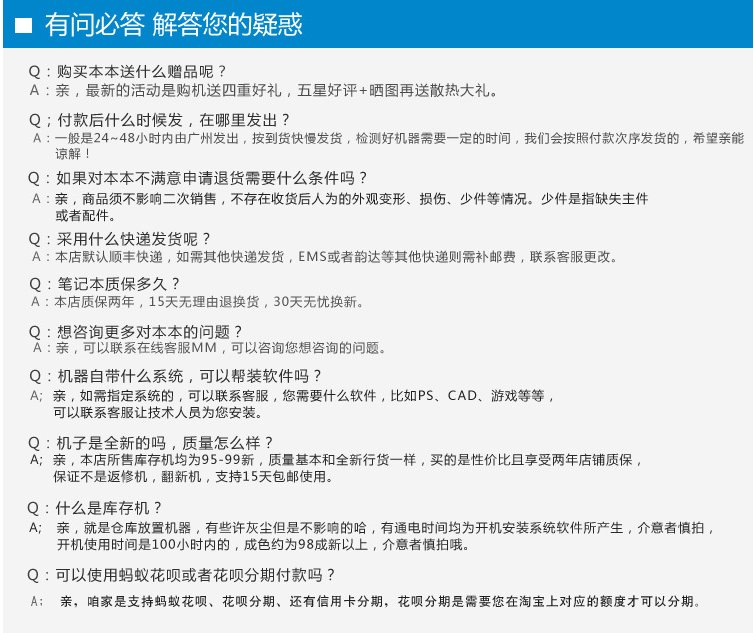 有问必答 解答您的疑惑

Q：购买本本送什么赠品呢？
A：亲，最新的活动是购机送四重好礼，五星好评+晒图再送散热大礼。

Q；付款后什么时候发，在哪里发出？
A：一般是24~48小时内由广州发出，按到货快慢发货，检测好机器需要一定的时间，我们会按照付款次序发货的，希望亲能谅解！

Q：如果对本本不满意申请退货需要什么条件吗？
A：亲，商品须不影响二次销售，不存在收货后人为的外观变形、损伤、少件等情况。少件是指缺失主件或者配件。

Q：采用什么快递发货呢？
A：本店默认顺丰快递，如需其他快递发货，EMS或者韵达等其他快递则需补邮费，联系客服更改。

Q：笔记本质保多久？
A：本店质保两年，15天无理由退换货，30天无忧换新。

Q：想咨询更多对本本的问题？
A：亲，可以联系在线客服MM，可以咨询您想咨询的问题。

Q：机器自带什么系统，可以帮装软件吗？
A; 亲，如需指定系统的，可以联系客服，您需要什么软件，比如PS、CAD、游戏等等，可以联系客服让技术人员为您安装。

Q：机子是全新的吗，质量怎么样？
A; 亲，本店所售库存机均为95-99新，质量基本和全新行货一样，买的是性价比且享受两年店铺质保，保证不是返修机，翻新机，支持15天包邮使用。

Q：什么是库存机？
A; 亲，就是仓库放置机器，有些许灰尘但是不影响的哈，有通电时间均为开机安装系统软件所产生，介意者慎拍，开机使用时间是100小时内的，成色约为98成新以上，介意者慎拍哦。

Q：可以使用蚂蚁花呗或者花呗分期付款吗？
A: 亲，咱家是支持蚂蚁花呗、花呗分期、还有信用卡分期，花呗分期是需要您在淘宝上对应的额度才可以分期。